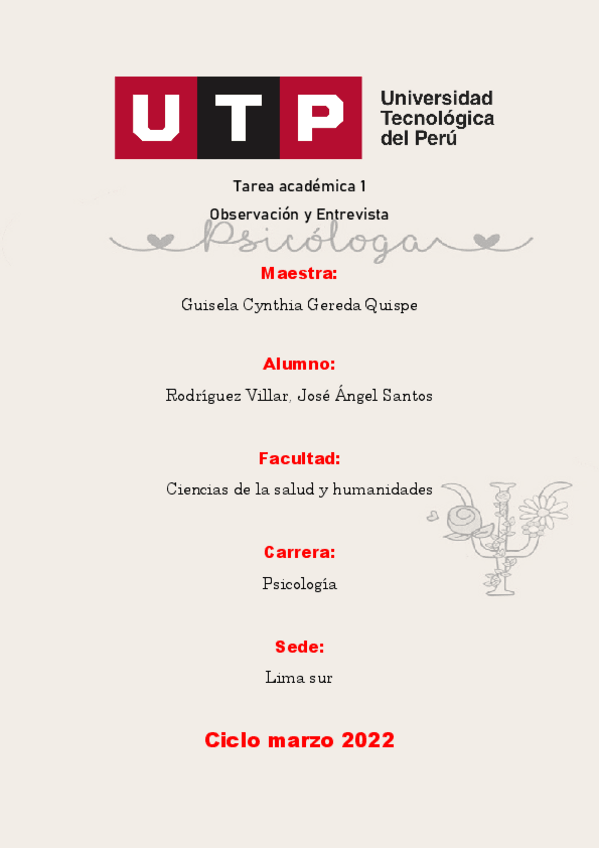 UTP Universidad Tecnológica del Perú

Tarea académica 1

Observación y Entrevista

Psicóloga

Maestra:

Guisela Cynthia Gereda Quispe

Alumno:

Rodríguez Villar, José Ángel Santos

Facultad:

Ciencias de la salud y humanidades

Carrera:

Psicología

Sede:

Lima sur

Ciclo marzo 2022